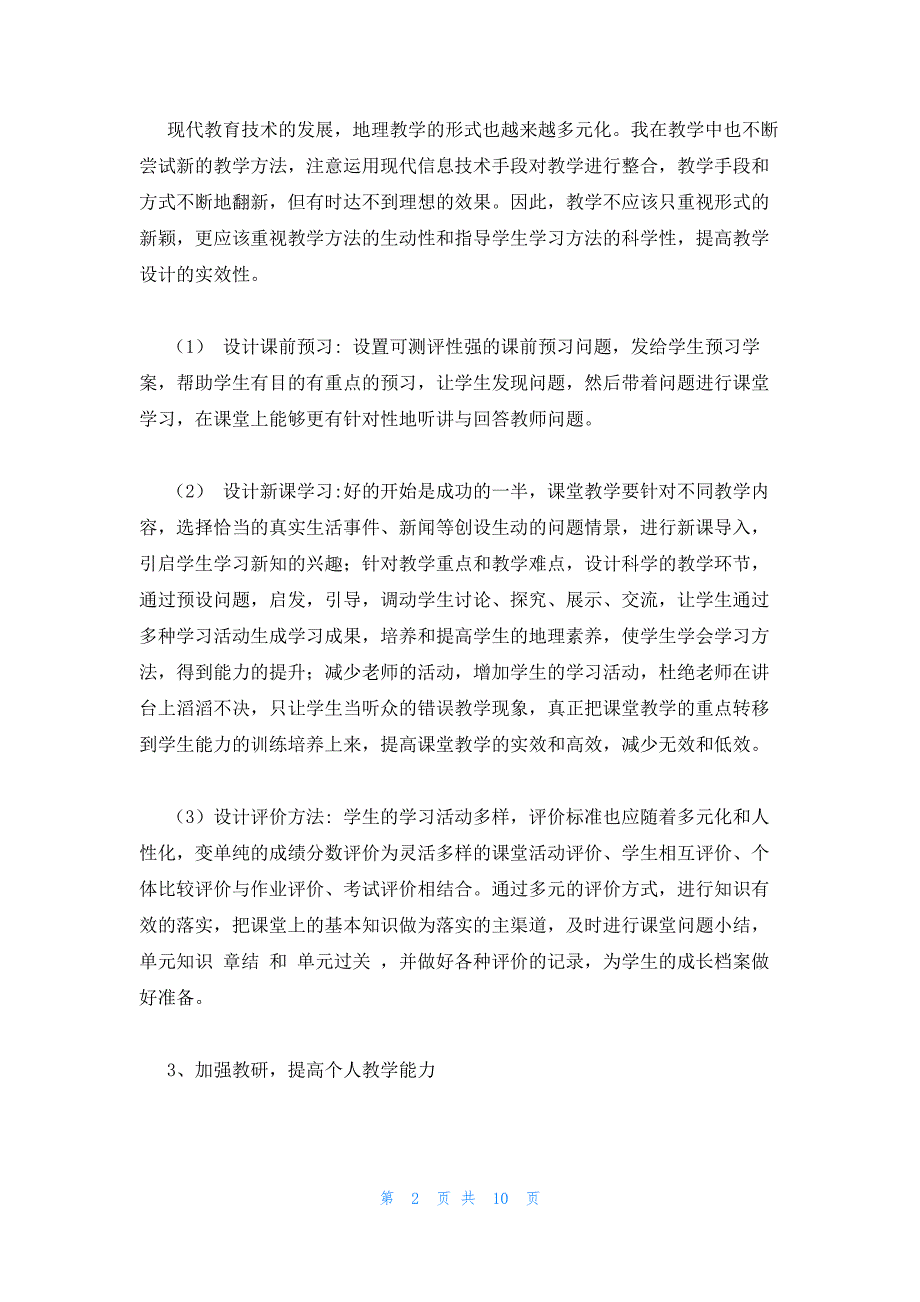 现代教育技术的发展，地理教学的形式也越来越多元化。我在教学中也不断尝试新的教学方法，注意运用现代信息技术手段对教学进行整合，教学手段和方式不断地翻新，但有时达不到理想的效果。因此，教学不应该只重视形式的新颖，更应该重视教学方法的生动性和指导学生学习方法的科学性，提高教学设计的实效性。

（1） 设计课前预习：设置可测评性强的课前预习问题，发给学生预习学案，帮助学生有目的有重点的预习，让学生发现问题，然后带着问题进行课堂学习，在课堂上能够更有针对性地听讲与回答教师问题。

（2） 设计新课学习:好的开始是成功的一半，课堂教学要针对不同教学内容，选择恰当的真实生活事件、新闻等创设生动的问题情景，进行新课导入，引启学生学习新知的兴趣；针对教学重点和教学难点，设计科学的教学环节，通过预设问题，启发，引导，调动学生讨论、探究、展示、交流，让学生通过多种学习活动生成学习成果，培养和提高学生的地理素养，使学生学会学习方法，得到能力的提升；减少老师的活动，增加学生的学习活动，杜绝老师在讲台上滔滔不决，只让学生当听众的错误教学现象，真正把课堂教学的重点转移到学生能力的训练培养上来，提高课堂教学的实效和高效，减少无效和低效。

（3）设计评价方法：学生的学习活动多样，评价标准也应随着多元化和人性化，变单纯的成绩分数评价为灵活多样的课堂活动评价、学生相互评价、个体比较评价与作业评价、考试评价相结合。通过多元的评价方式，进行知识有效的落实，把课堂上的基本知识做为落实的主渠道，及时进行课堂问题小结，单元知识 章结 和 单元过关 ，并做好各种评价的记录，为学生的成长档案做好准备。

3、加强教研，提高个人教学能力

第 2 页 共 10 页